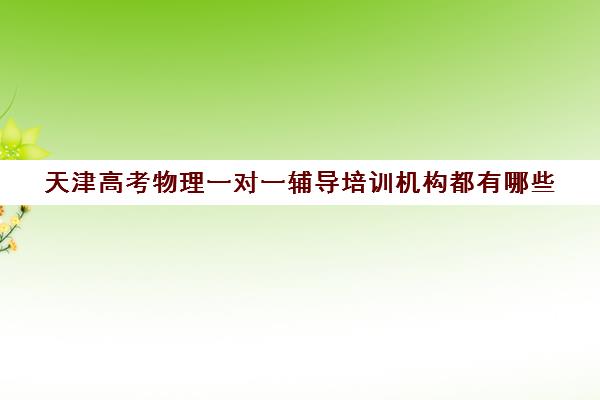 天津高考物理一对一辅导培训机构都有哪些